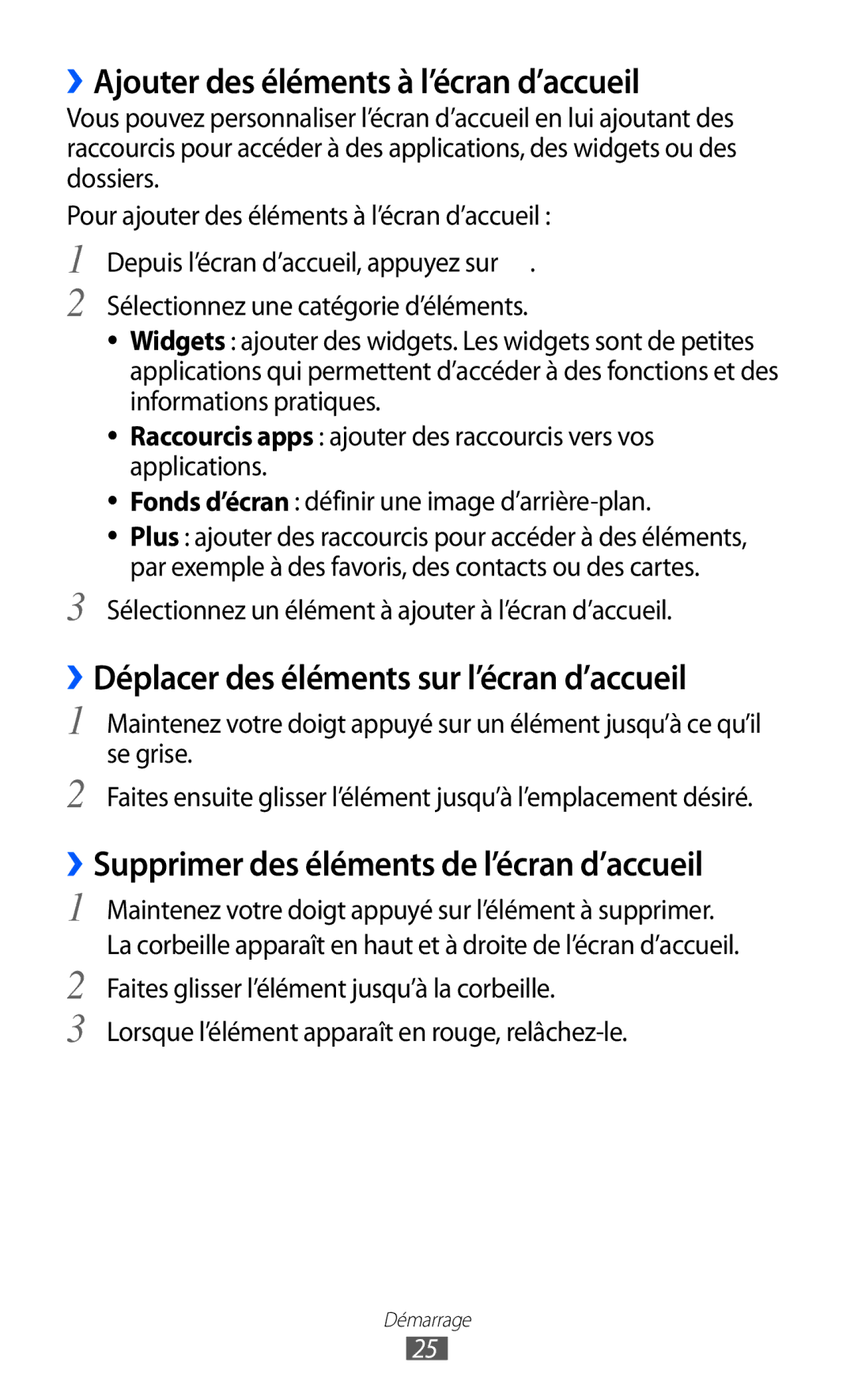 ›› Ajouter des éléments à l’écran d’accueil

Vous pouvez personnaliser l’écran d’accueil en lui ajoutant des raccourcis pour accéder à des applications, des widgets ou des dossiers.

Pour ajouter des éléments à l’écran d’accueil :

1 Depuis l’écran d’accueil, appuyez sur .

2 Sélectionnez une catégorie d’éléments.

• Widgets : ajouter des widgets. Les widgets sont de petites applications qui permettent d’accéder à des fonctions et des informations pratiques.
• Raccourcis apps : ajouter des raccourcis vers vos applications.
• Fonds d’écran : définir une image d’arrière-plan.
• Plus : ajouter des raccourcis pour accéder à des éléments, par exemple à des favoris, des contacts ou des cartes.

3 Sélectionnez un élément à ajouter à l’écran d’accueil.

›› Déplacer des éléments sur l’écran d’accueil

1 Maintenez votre doigt appuyé sur un élément jusqu’à ce qu’il se grise.

2 Faites ensuite glisser l’élément jusqu’à l’emplacement désiré.

›› Supprimer des éléments de l’écran d’accueil

1 Maintenez votre doigt appuyé sur l’élément à supprimer.
La corbeille apparaît en haut et à droite de l’écran d’accueil.

2 Faites glisser l’élément jusqu’à la corbeille.

3 Lorsque l’élément apparaît en rouge, relâchez-le.

Démarrage
25